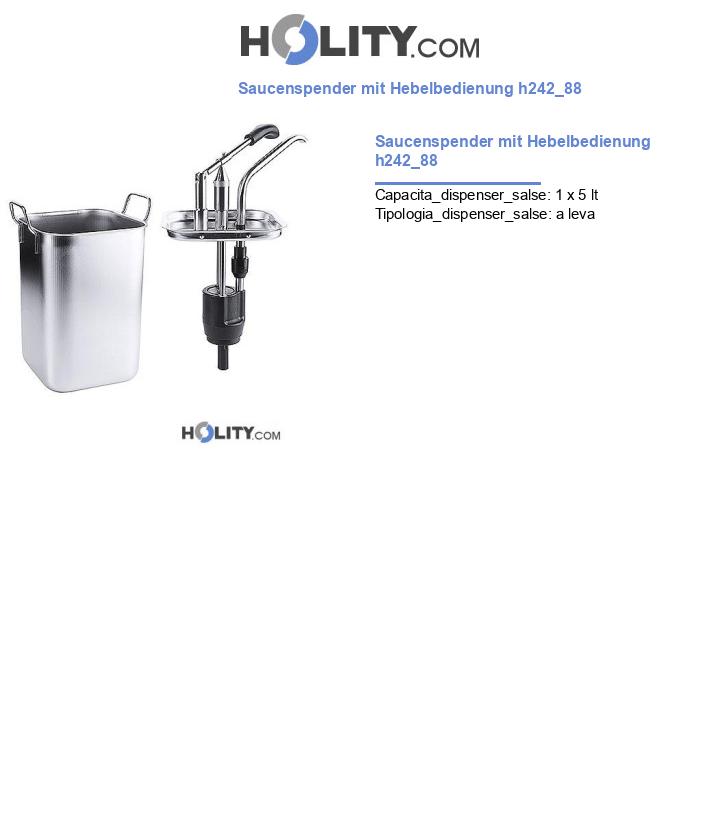 HOLITY.COM

Saucenspender mit Hebelbedienung h242_88

Saucenspender mit Hebelbedienung h242_88

Capacita_dispenser_salse: 1 x 5 lt
Tipologia_dispenser_salse: a leva

HOLITY.COM